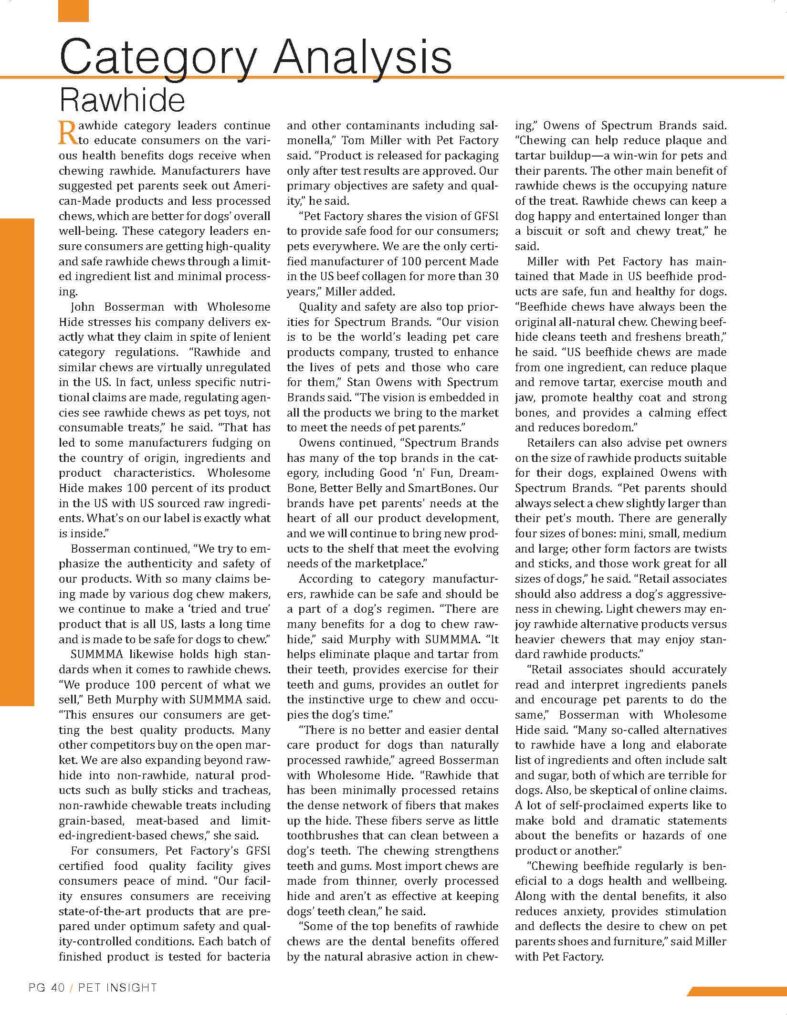 Category Analysis

Rawhide

Rawhide category leaders continue to educate consumers on the various health benefits dogs receive when chewing rawhide. Manufacturers have suggested pet parents seek out American-Made products and less processed chews, which are better for dogs' overall well-being. These category leaders ensure consumers are getting high-quality and safe rawhide chews through a limited ingredient list and minimal processing.

John Bosserman with Wholesome Hide stresses his company delivers exactly what they claim in spite of lenient category regulations. "Rawhide and similar chews are virtually unregulated in the US. In fact, unless specific nutritional claims are made, regulating agencies see rawhide chews as pet toys, not consumable treats," he said. "That has led to some manufacturers fudging on the country of origin, ingredients and product characteristics. Wholesome Hide makes 100 percent of its product in the US with US sourced raw ingredients. What's on our label is exactly what is inside."

Bosserman continued, "We try to emphasize the authenticity and safety of our products. With so many claims being made by various dog chew makers, we continue to make a 'tried and true' product that is all US, lasts a long time and is made to be safe for dogs to chew."

SUMMMA likewise holds high standards when it comes to rawhide chews. "We produce 100 percent of what we sell," Beth Murphy with SUMMMA said. "This ensures our consumers are getting the best quality products. Many other competitors buy on the open market. We are also expanding beyond rawhide into non-rawhide, natural products such as bully sticks and tracheas, non-rawhide chewable treats including grain-based, meat-based and limited-ingredient-based chews," she said.

For consumers, Pet Factory's GFSI certified food quality facility gives consumers peace of mind. "Our facility ensures consumers are receiving state-of-the-art products that are prepared under optimum safety and quality-controlled conditions. Each batch of finished product is tested for bacteria and other contaminants including salmonella," Tom Miller with Pet Factory said. "Product is released for packaging only after test results are approved. Our primary objectives are safety and quality," he said.

"Pet Factory shares the vision of GFSI to provide safe food for our consumers; pets everywhere. We are the only certified manufacturer of 100 percent Made in the US beef collagen for more than 30 years," Miller added.

Quality and safety are also top priorities for Spectrum Brands. "Our vision is to be the world's leading pet care products company, trusted to enhance the lives of pets and those who care for them," Stan Owens with Spectrum Brands said. "The vision is embedded in all the products we bring to the market to meet the needs of pet parents."

Owens continued, "Spectrum Brands has many of the top brands in the category, including Good 'n' Fun, DreamBone, Better Belly and SmartBones. Our brands have pet parents' needs at the heart of all our product development, and we will continue to bring new products to the shelf that meet the evolving needs of the marketplace."

According to category manufacturers, rawhide can be safe and should be a part of a dog's regimen. "There are many benefits for a dog to chew rawhide," said Murphy with SUMMMA. "It helps eliminate plaque and tartar from their teeth, provides exercise for their teeth and gums, provides an outlet for the instinctive urge to chew and occupies the dog's time."

"There is no better and easier dental care product for dogs than naturally processed rawhide," agreed Bosserman with Wholesome Hide. "Rawhide that has been minimally processed retains the dense network of fibers that makes up the hide. These fibers serve as little toothbrushes that can clean between a dog's teeth. The chewing strengthens teeth and gums. Most import chews are made from thinner, overly processed hide and aren't as effective at keeping dogs' teeth clean," he said.

"Some of the top benefits of rawhide chews are the dental benefits offered by the natural abrasive action in chewing," Owens of Spectrum Brands said. "Chewing can help reduce plaque and tartar buildup—a win-win for pets and their parents. The other main benefit of rawhide chews is the occupying nature of the treat. Rawhide chews can keep a dog happy and entertained longer than a biscuit or soft and chewy treat," he said.

Miller with Pet Factory has maintained that Made in US beefhide products are safe, fun and healthy for dogs. "Beefhide chews have always been the original all-natural chew. Chewing beefhide cleans teeth and freshens breath," he said. "US beefhide chews are made from one ingredient, can reduce plaque and remove tartar, exercise mouth and jaw, promote healthy coat and strong bones, and provides a calming effect and reduces boredom."

Retailers can also advise pet owners on the size of rawhide products suitable for their dogs, explained Owens with Spectrum Brands. "Pet parents should always select a chew slightly larger than their pet's mouth. There are generally four sizes of bones: mini, small, medium and large; other form factors are twists and sticks, and those work great for all sizes of dogs," he said. "Retail associates should also address a dog's aggressiveness in chewing. Light chewers may enjoy rawhide alternative products versus heavier chewers that may enjoy standard rawhide products."

"Retail associates should accurately read and interpret ingredients panels and encourage pet parents to do the same," Bosserman with Wholesome Hide said. "Many so-called alternatives to rawhide have a long and elaborate list of ingredients and often include salt and sugar, both of which are terrible for dogs. Also, be skeptical of online claims. A lot of self-proclaimed experts like to make bold and dramatic statements about the benefits or hazards of one product or another."

"Chewing beefhide regularly is beneficial to a dogs health and wellbeing. Along with the dental benefits, it also reduces anxiety, provides stimulation and deflects the desire to chew on pet parents shoes and furniture," said Miller with Pet Factory.

PG 40 / PET INSIGHT